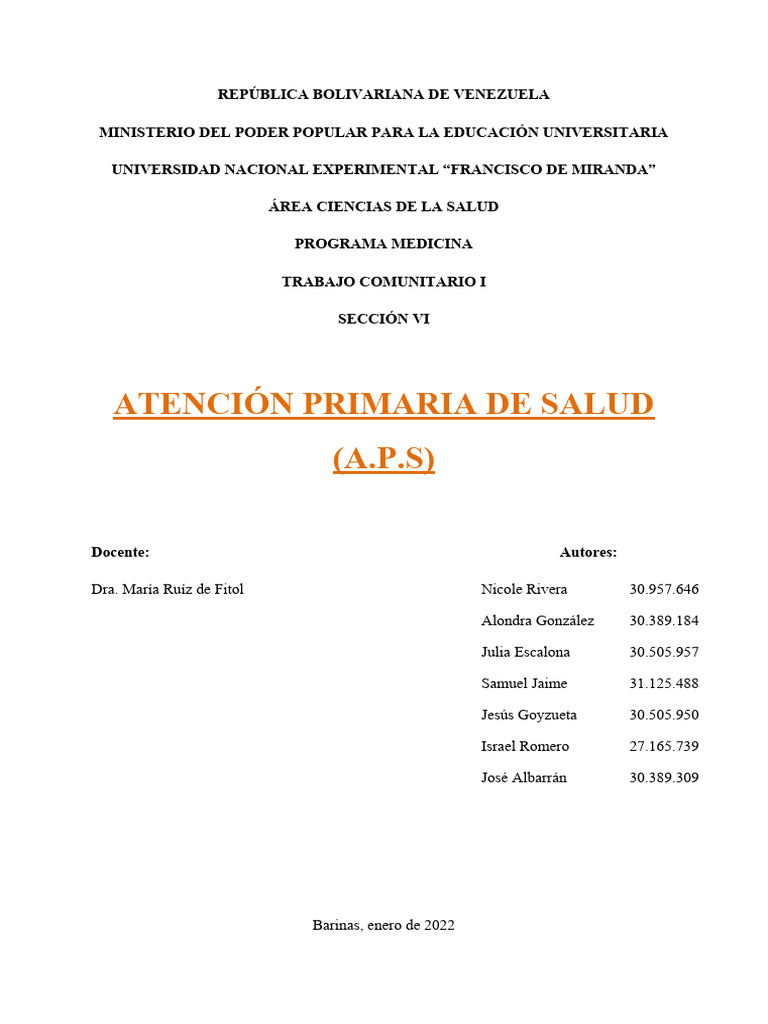 REPÚBLICA BOLIVARIANA DE VENEZUELA

MINISTERIO DEL PODER POPULAR PARA LA EDUCACIÓN UNIVERSITARIA

UNIVERSIDAD NACIONAL EXPERIMENTAL “FRANCISCO DE MIRANDA”

ÁREA CIENCIAS DE LA SALUD

PROGRAMA MEDICINA

TRABAJO COMUNITARIO I

SECCIÓN VI

ATENCIÓN PRIMARIA DE SALUD

(A.P.S)

Docente:

Dra. María Ruíz de Fitol

Autores:

Nicole Rivera 30.957.646
Alondra González 30.389.184
Julia Escalona 30.505.957
Samuel Jaime 31.125.488
Jesús Goyzueta 30.505.950
Israel Romero 27.165.739
José Albarrán 30.389.309

Barinas, enero de 2022